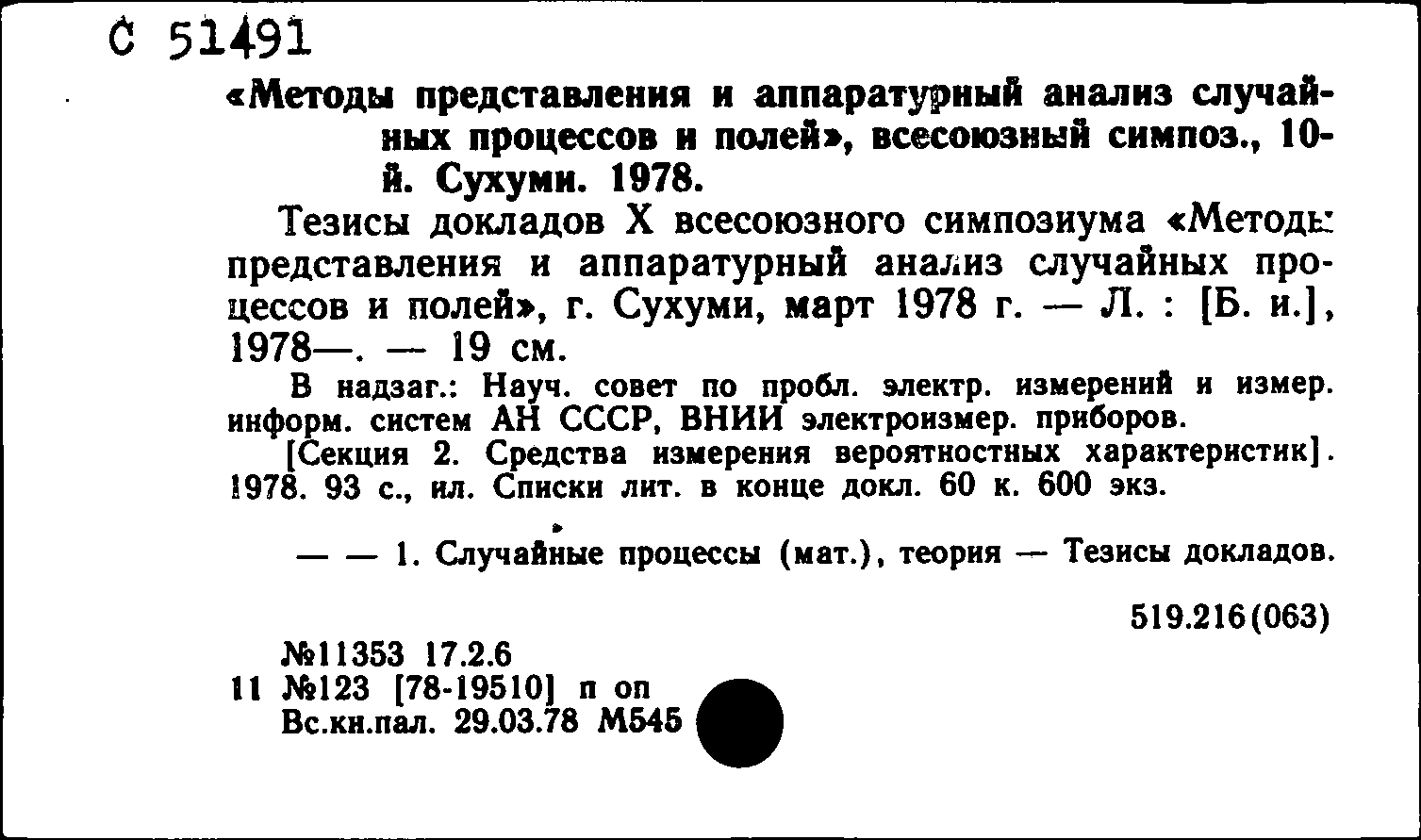 С 51491

«Методы представления и аппаратурный анализ случайных процессов и полей», всесоюзный симпоз., 10-й. Сухуми. 1978.

Тезисы докладов X всесоюзного симпозиума «Методы представления и аппаратурный анализ случайных процессов и полей», г. Сухуми, март 1978 г. — Л. : [Б. и.], 1978—. — 19 см.

В надзаг.: Науч. совет по пробл. электр. измерений и измер. информ. систем АН СССР, ВНИИ электроизмер. приборов.

[Секция 2. Средства измерения вероятностных характеристик]. 1978. 93 с., ил. Списки лит. в конце докл. 60 к. 600 экз.

— — 1. Случайные процессы (мат.), теория — Тезисы докладов.

519.216(063)

№11353 17.2.6
11 №123 [78-19510] п оп
Вс.кн.пал. 29.03.78 М545